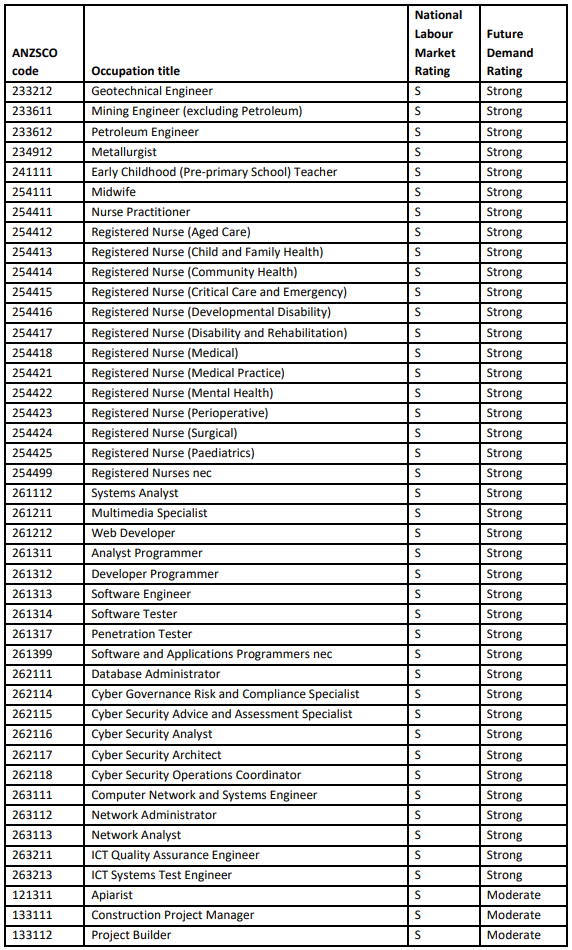 | ANZSCO code | Occupation title | National Labour Market Rating | Future Demand Rating |
|---|---|---|---|
| 233212 | Geotechnical Engineer | S | Strong |
| 233611 | Mining Engineer (excluding Petroleum) | S | Strong |
| 233612 | Petroleum Engineer | S | Strong |
| 234912 | Metallurgist | S | Strong |
| 241111 | Early Childhood (Pre-primary School) Teacher | S | Strong |
| 254111 | Midwife | S | Strong |
| 254411 | Nurse Practitioner | S | Strong |
| 254412 | Registered Nurse (Aged Care) | S | Strong |
| 254413 | Registered Nurse (Child and Family Health) | S | Strong |
| 254414 | Registered Nurse (Community Health) | S | Strong |
| 254415 | Registered Nurse (Critical Care and Emergency) | S | Strong |
| 254416 | Registered Nurse (Developmental Disability) | S | Strong |
| 254417 | Registered Nurse (Disability and Rehabilitation) | S | Strong |
| 254418 | Registered Nurse (Medical) | S | Strong |
| 254421 | Registered Nurse (Medical Practice) | S | Strong |
| 254422 | Registered Nurse (Mental Health) | S | Strong |
| 254423 | Registered Nurse (Perioperative) | S | Strong |
| 254424 | Registered Nurse (Surgical) | S | Strong |
| 254425 | Registered Nurse (Paediatrics) | S | Strong |
| 254499 | Registered Nurses nec | S | Strong |
| 261112 | Systems Analyst | S | Strong |
| 261211 | Multimedia Specialist | S | Strong |
| 261212 | Web Developer | S | Strong |
| 261311 | Analyst Programmer | S | Strong |
| 261312 | Developer Programmer | S | Strong |
| 261313 | Software Engineer | S | Strong |
| 261314 | Software Tester | S | Strong |
| 261317 | Penetration Tester | S | Strong |
| 261399 | Software and Applications Programmers nec | S | Strong |
| 262111 | Database Administrator | S | Strong |
| 262114 | Cyber Governance Risk and Compliance Specialist | S | Strong |
| 262115 | Cyber Security Advice and Assessment Specialist | S | Strong |
| 262116 | Cyber Security Analyst | S | Strong |
| 262117 | Cyber Security Architect | S | Strong |
| 262118 | Cyber Security Operations Coordinator | S | Strong |
| 263111 | Computer Network and Systems Engineer | S | Strong |
| 263112 | Network Administrator | S | Strong |
| 263113 | Network Analyst | S | Strong |
| 263211 | ICT Quality Assurance Engineer | S | Strong |
| 263213 | ICT Systems Test Engineer | S | Strong |
| 121311 | Apiarist | S | Moderate |
| 133111 | Construction Project Manager | S | Moderate |
| 133112 | Project Builder | S | Moderate |